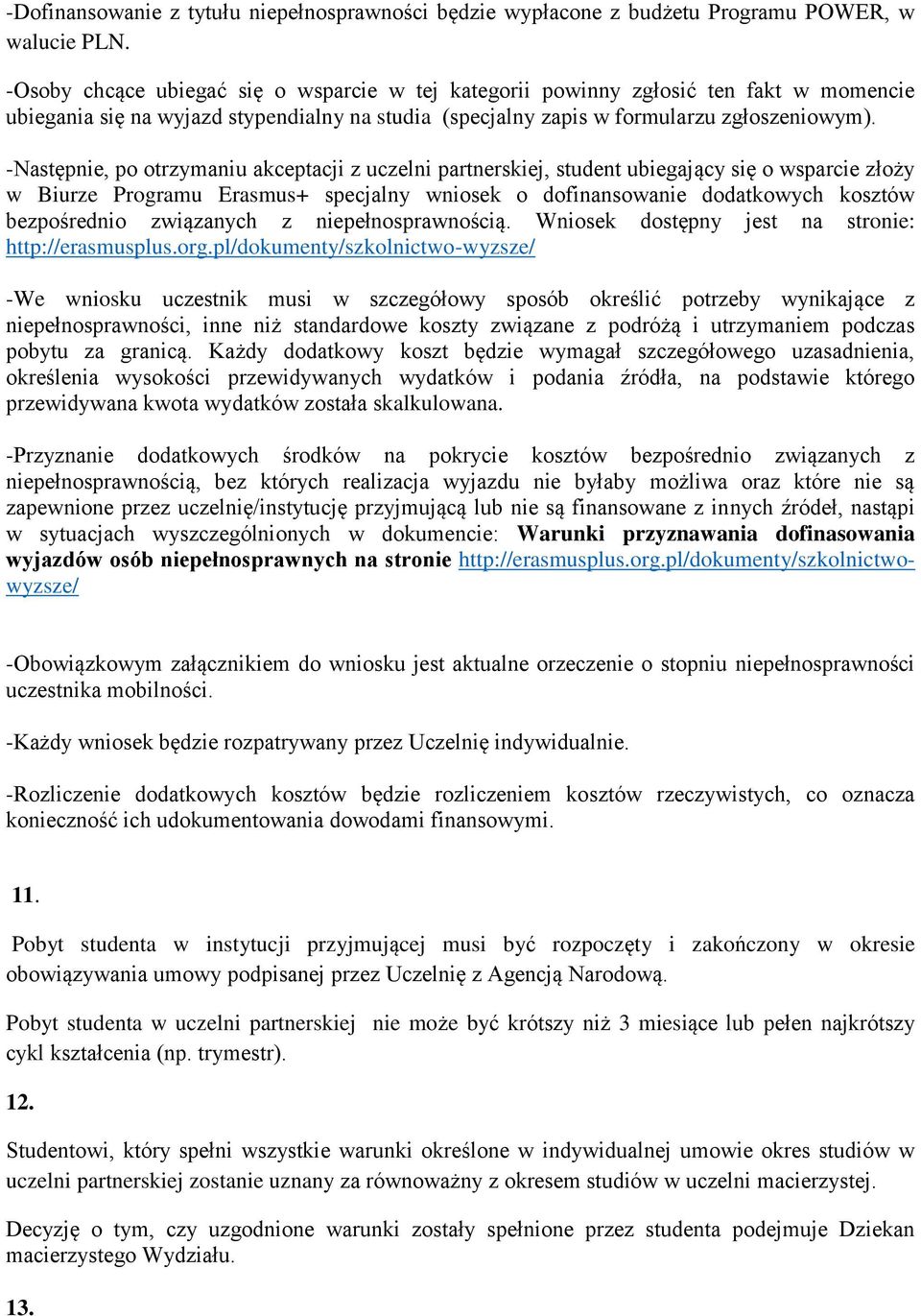 -Dofinansowanie z tytułu niepełnosprawności będzie wypłacone z budżetu Programu POWER, w walucie PLN.

-Osoby chcące ubiegać się o wsparcie w tej kategorii powinny zgłosić ten fakt w momencie ubiegania się na wyjazd stypendialny na studia (specjalny zapis w formularzu zgłoszeniowym).

-Następnie, po otrzymaniu akceptacji z uczelni partnerskiej, student ubiegający się o wsparcie złoży w Biurze Programu Erasmus+ specjalny wniosek o dofinansowanie dodatkowych kosztów bezpośrednio związanych z niepełnosprawnością. Wniosek dostępny jest na stronie: http://erasmusplus.org.pl/dokumenty/szkolnictwo-wyzsze/

-We wniosku uczestnik musi w szczegółowy sposób określić potrzeby wynikające z niepełnosprawności, inne niż standardowe koszty związane z podróżą i utrzymaniem podczas pobytu za granicą. Każdy dodatkowy koszt będzie wymagał szczegółowego uzasadnienia, określenia wysokości przewidywanych wydatków i podania źródła, na podstawie którego przewidywana kwota wydatków została skalkulowana.

-Przyznanie dodatkowych środków na pokrycie kosztów bezpośrednio związanych z niepełnosprawnością, bez których realizacja wyjazdu nie byłaby możliwa oraz które nie są zapewnione przez uczelnię/instytucję przyjmującą lub nie są finansowane z innych źródeł, nastąpi w sytuacjach wyszczególnionych w dokumencie: Warunki przyznawania dofinasowania wyjazdów osób niepełnosprawnych na stronie http://erasmusplus.org.pl/dokumenty/szkolnictwo-wyzsze/

-Obowiązkowym załącznikiem do wniosku jest aktualne orzeczenie o stopniu niepełnosprawności uczestnika mobilności.

-Każdy wniosek będzie rozpatrywany przez Uczelnię indywidualnie.

-Rozliczenie dodatkowych kosztów będzie rozliczeniem kosztów rzeczywistych, co oznacza konieczność ich udokumentowania dowodami finansowymi.

11.

Pobyt studenta w instytucji przyjmującej musi być rozpoczęty i zakończony w okresie obowiązywania umowy podpisanej przez Uczelnię z Agencją Narodową.

Pobyt studenta w uczelni partnerskiej nie może być krótszy niż 3 miesiące lub pełen najkrótszy cykl kształcenia (np. trymestr).

12.

Studentowi, który spełni wszystkie warunki określone w indywidualnej umowie okres studiów w uczelni partnerskiej zostanie uznany za równoważny z okresem studiów w uczelni macierzystej.

Decyzję o tym, czy uzgodnione warunki zostały spełnione przez studenta podejmuje Dziekan macierzystego Wydziału.

13.